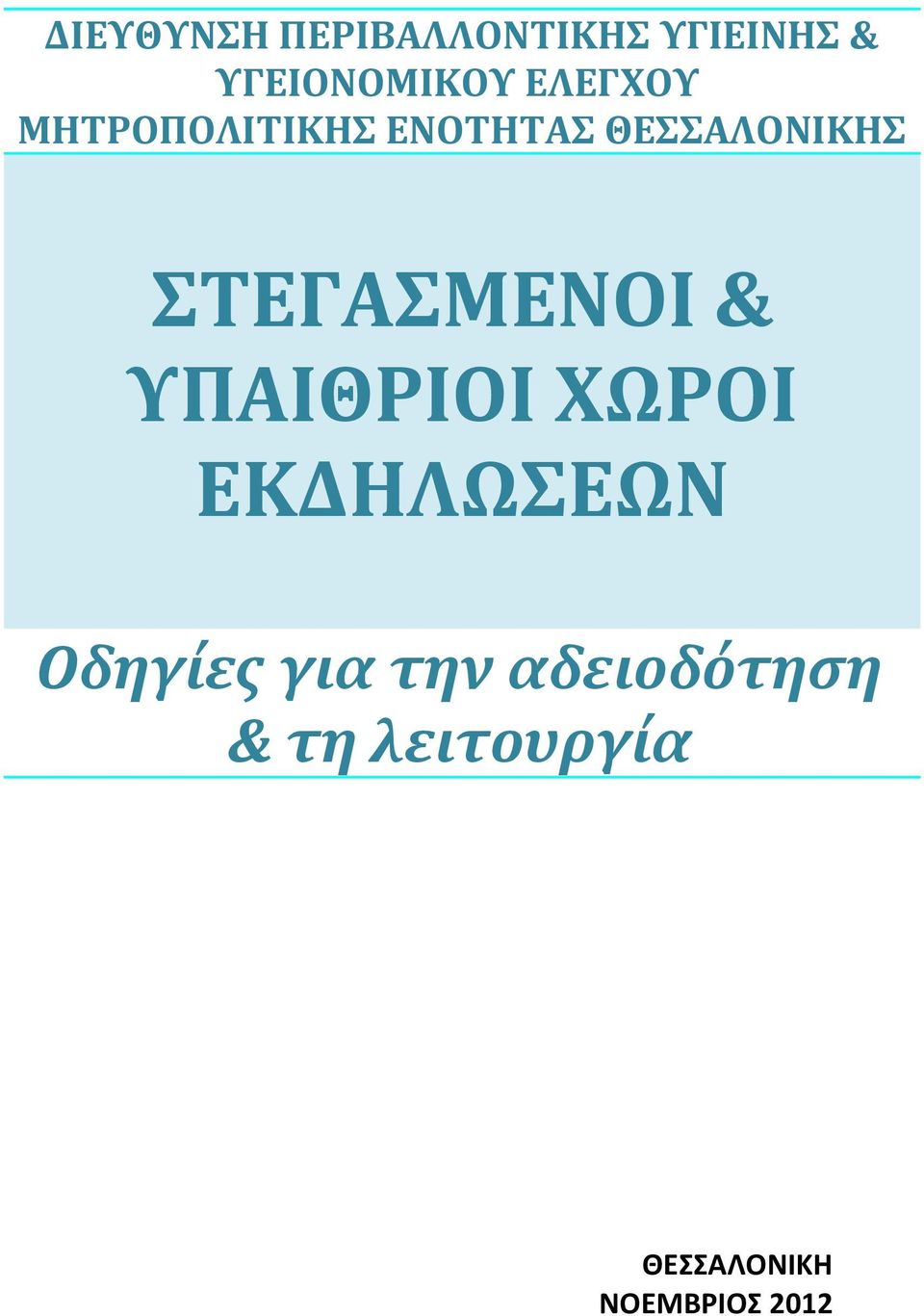 ΔΙΕΥΘΥΝΣΗ ΠΕΡΙΒΑΛΛΟΝΤΙΚΗΣ ΥΓΙΕΙΝΗΣ & ΥΓΕΙΟΝΟΜΙΚΟΥ ΕΛΕΓΧΟΥ ΜΗΤΡΟΠΟΛΙΤΙΚΗΣ ΕΝΟΤΗΤΑΣ ΘΕΣΣΑΛΟΝΙΚΗΣ

ΣΤΕΓΑΣΜΕΝΟΙ & ΥΠΑΙΘΡΙΟΙ ΧΩΡΟΙ ΕΚΔΗΛΩΣΕΩΝ

Οδηγίες για την αδειοδότηση & τη λειτουργία

ΘΕΣΣΑΛΟΝΙΚΗ
ΝΟΕΜΒΡΙΟΣ 2012